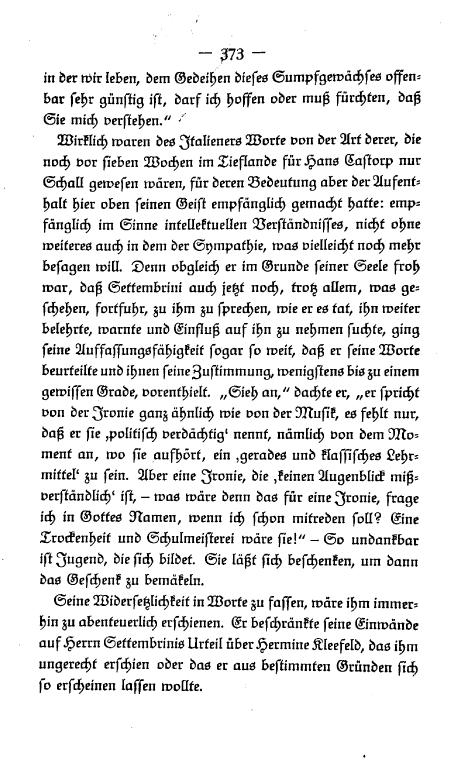 — 373 —

in der wir leben, dem Gedeihen dieses Sumpfgewächses offenbar sehr günstig ist, darf ich hoffen oder muß fürchten, daß Sie mich verstehen."

Wirklich waren des Italieners Worte von der Art derer, die noch vor sieben Wochen im Tieflande für Hans Castorp nur Schall gewesen wären, für deren Bedeutung aber der Aufenthalt hier oben seinen Geist empfänglich gemacht hatte: empfänglich im Sinne intellektuellen Verständnisses, nicht ohne weiteres auch in dem der Sympathie, was vielleicht noch mehr besagen will. Denn obgleich er im Grunde seiner Seele froh war, daß Settembrini auch jetzt noch, trotz allem, was geschehen, fortfuhr, zu ihm zu sprechen, wie er es tat, ihn weiter belehrte, warnte und Einfluß auf ihn zu nehmen suchte, ging seine Auffassungsfähigkeit sogar so weit, daß er seine Worte beurteilte und ihnen seine Zustimmung, wenigstens bis zu einem gewissen Grade, vorenthielt. „Sieh an," dachte er, „er spricht von der Ironie ganz ähnlich wie von der Musik, es fehlt nur, daß er sie ‚politisch verdächtig' nennt, nämlich von dem Moment an, wo sie aufhört, ein ‚gerades und klassisches Lehrmittel' zu sein. Aber eine Ironie, die ‚keinen Augenblick mißverständlich' ist, – was wäre denn das für eine Ironie, frage ich in Gottes Namen, wenn ich schon mitreden soll? Eine Trockenheit und Schulmeisterei wäre sie!" – So undankbar ist Jugend, die sich bildet. Sie läßt sich beschenken, um dann das Geschenk zu bemäkeln.

Seine Widersetzlichkeit in Worte zu fassen, wäre ihm immerhin zu abenteuerlich erschienen. Er beschränkte seine Einwände auf Herrn Settembrinis Urteil über Hermine Kleefeld, das ihm ungerecht erschien oder das er aus bestimmten Gründen sich so erscheinen lassen wollte.